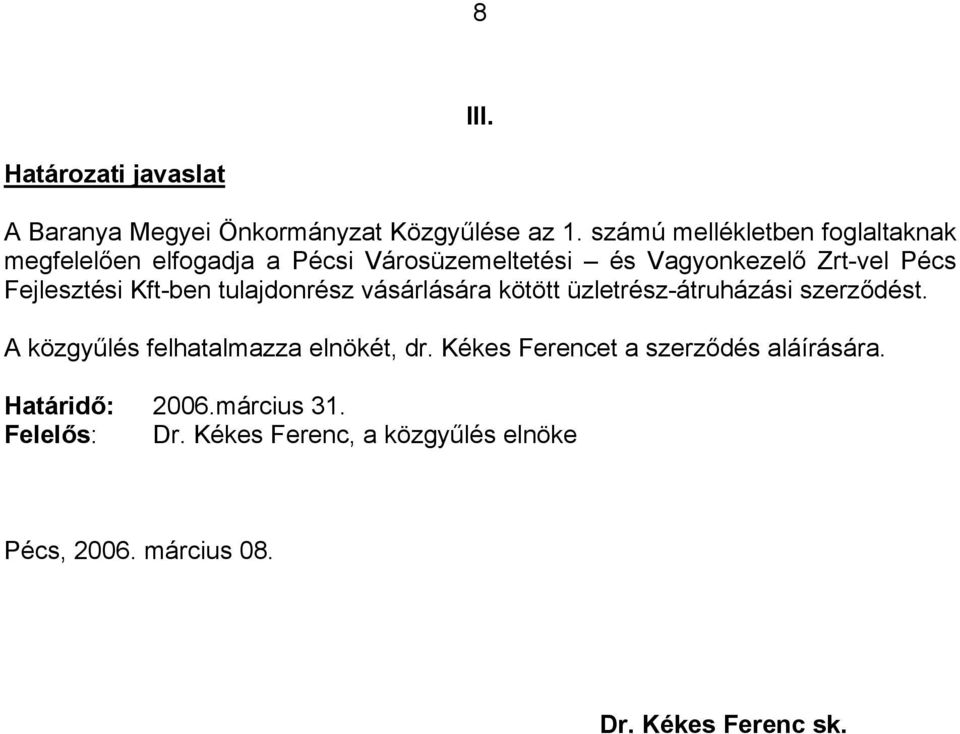 8

III.

Határozati javaslat

A Baranya Megyei Önkormányzat Közgyűlése az 1. számú mellékletben foglaltaknak megfelelően elfogadja a Pécsi Városüzemeltetési – és Vagyonkezelő Zrt-vel Pécs Fejlesztési Kft-ben tulajdonrész vásárlására kötött üzletrész-átruházási szerződést.

A közgyűlés felhatalmazza elnökét, dr. Kékes Ferencet a szerződés aláírására.

Határidő: 2006.március 31.
Felelős: Dr. Kékes Ferenc, a közgyűlés elnöke

Pécs, 2006. március 08.

Dr. Kékes Ferenc sk.